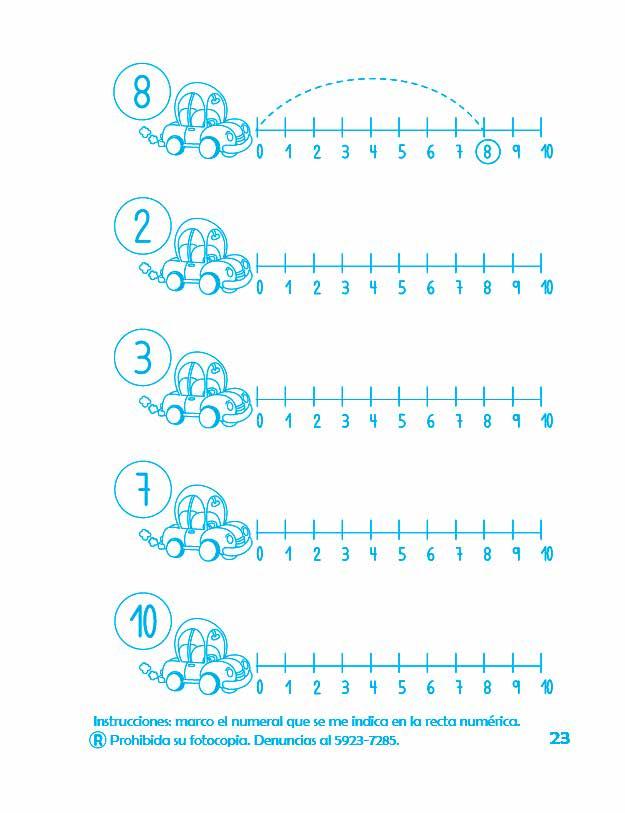 8

0 1 2 3 4 5 6 7 8 9 10

2

0 1 2 3 4 5 6 7 8 9 10

3

0 1 2 3 4 5 6 7 8 9 10

7

0 1 2 3 4 5 6 7 8 9 10

10

0 1 2 3 4 5 6 7 8 9 10

Instrucciones: marco el numeral que se me indica en la recta numérica.
® Prohibida su fotocopia. Denuncias al 5923-7285.

23